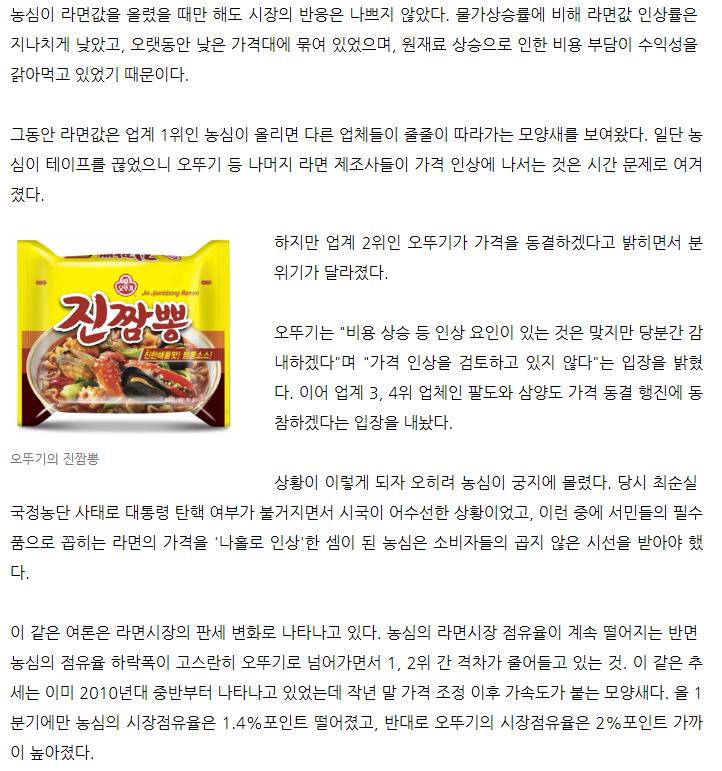 농심이 라면값을 올렸을 때만 해도 시장의 반응은 나쁘지 않았다. 물가상승률에 비해 라면값 인상률은 지나치게 낮았고, 오랫동안 낮은 가격대에 묶여 있었으며, 원재료 상승으로 인한 비용 부담이 수익성을 갉아먹고 있었기 때문이다.

그동안 라면값은 업계 1위인 농심이 올리면 다른 업체들이 줄줄이 따라가는 모양새를 보여왔다. 일단 농심이 테이프를 끊었으니 오뚜기 등 나머지 라면 제조사들이 가격 인상에 나서는 것은 시간 문제로 여겨졌다.

오뚜기
Jin Jjambbong Ramen
진짬뽕
진한해물맛! 짬뽕소스!

오뚜기의 진짬뽕

하지만 업계 2위인 오뚜기가 가격을 동결하겠다고 밝히면서 분위기가 달라졌다.

오뚜기는 "비용 상승 등 인상 요인이 있는 것은 맞지만 당분간 감내하겠다"며 "가격 인상을 검토하고 있지 않다"는 입장을 밝혔다. 이어 업계 3, 4위 업체인 팔도와 삼양도 가격 동결 행진에 동참하겠다는 입장을 내놨다.

상황이 이렇게 되자 오히려 농심이 궁지에 몰렸다. 당시 최순실 국정농단 사태로 대통령 탄핵 여부가 불거지면서 시국이 어수선한 상황이었고, 이런 중에 서민들의 필수품으로 꼽히는 라면의 가격을 '나홀로 인상'한 셈이 된 농심은 소비자들의 곱지 않은 시선을 받아야 했다.

이 같은 여론은 라면시장의 판세 변화로 나타나고 있다. 농심의 라면시장 점유율이 계속 떨어지는 반면 농심의 점유율 하락폭이 고스란히 오뚜기로 넘어가면서 1, 2위 간 격차가 줄어들고 있는 것. 이 같은 추세는 이미 2010년대 중반부터 나타나고 있었는데 작년 말 가격 조정 이후 가속도가 붙는 모양새다. 올 1분기에만 농심의 시장점유율은 1.4%포인트 떨어졌고, 반대로 오뚜기의 시장점유율은 2%포인트 가까이 높아졌다.